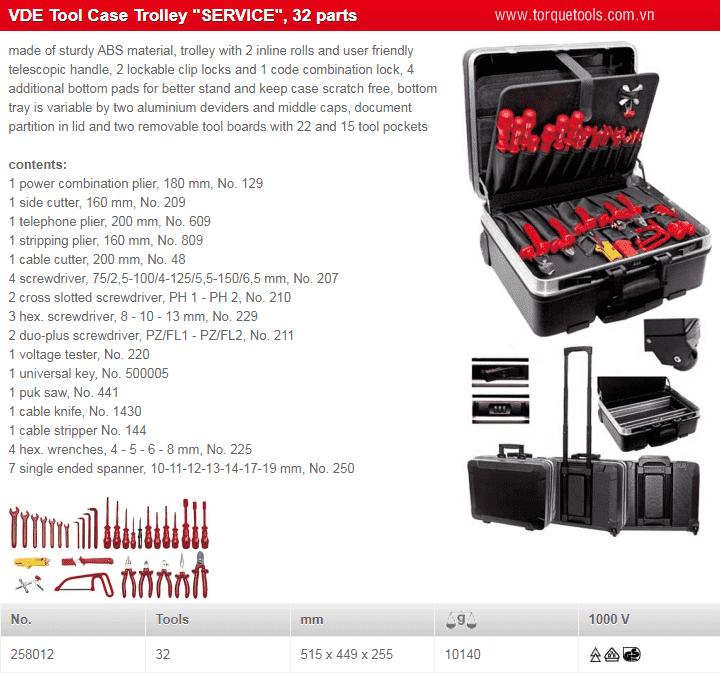 VDE Tool Case Trolley "SERVICE", 32 parts

www.torquetools.com.vn

made of sturdy ABS material, trolley with 2 inline rolls and user friendly telescopic handle, 2 lockable clip locks and 1 code combination lock, 4 additional bottom pads for better stand and keep case scratch free, bottom tray is variable by two aluminium deviders and middle caps, document partition in lid and two removable tool boards with 22 and 15 tool pockets

contents:
1 power combination plier, 180 mm, No. 129
1 side cutter, 160 mm, No. 209
1 telephone plier, 200 mm, No. 609
1 stripping plier, 160 mm, No. 809
1 cable cutter, 200 mm, No. 48
4 screwdriver, 75/2,5-100/4-125/5,5-150/6,5 mm, No. 207
2 cross slotted screwdriver, PH 1 - PH 2, No. 210
3 hex. screwdriver, 8 - 10 - 13 mm, No. 229
2 duo-plus screwdriver, PZ/FL1 - PZ/FL2, No. 211
1 voltage tester, No. 220
1 universal key, No. 500005
1 puk saw, No. 441
1 cable knife, No. 1430
1 cable stripper No. 144
4 hex. wrenches, 4 - 5 - 6 - 8 mm, No. 225
7 single ended spanner, 10-11-12-13-14-17-19 mm, No. 250

| No. | Tools | mm | g | 1000 V |
|---|---|---|---|---|
| 258012 | 32 | 515 x 449 x 255 | 10140 | |